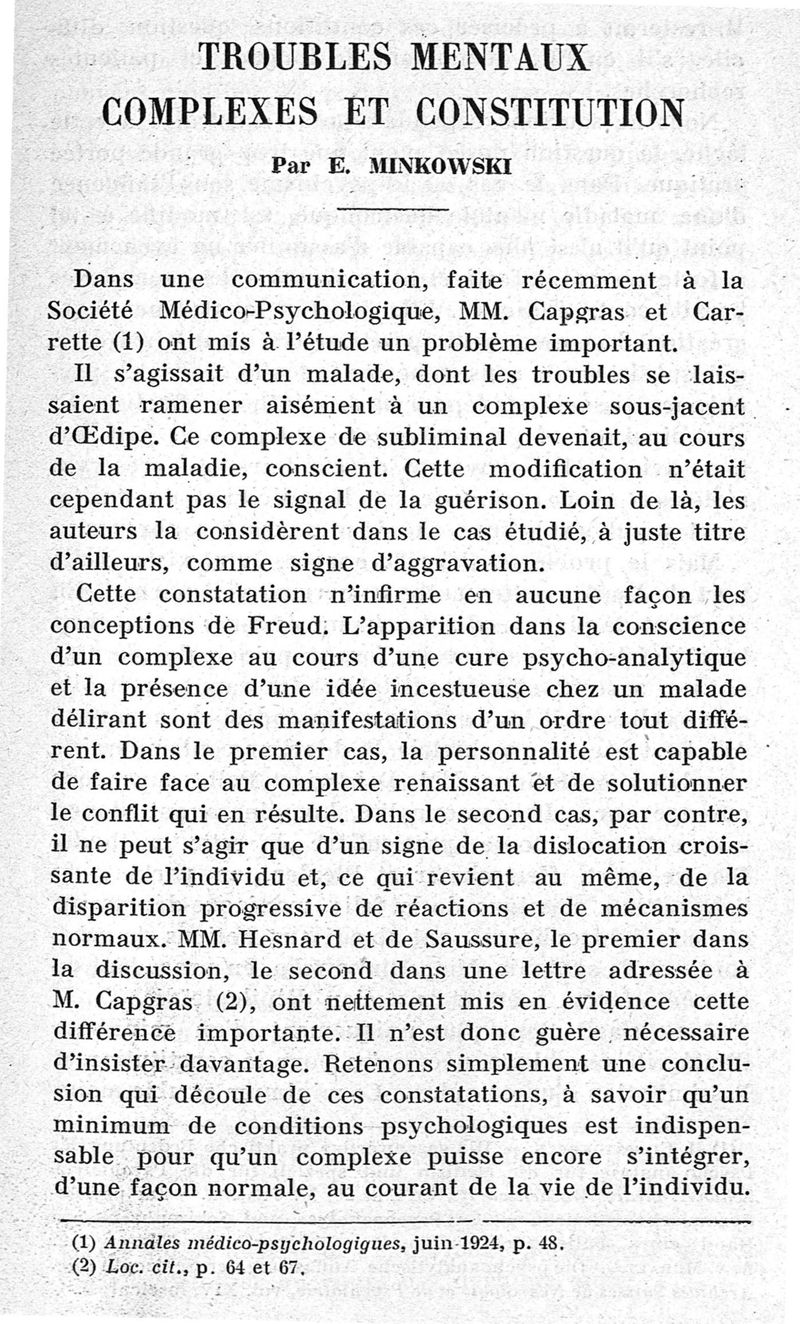 TROUBLES MENTAUX
COMPLEXES ET CONSTITUTION

Par E. MINKOWSKI

Dans une communication, faite récemment à la Société Médico-Psychologique, MM. Capgras et Carrette (1) ont mis à l'étude un problème important.

Il s'agissait d'un malade, dont les troubles se laissaient ramener aisément à un complexe sous-jacent d'Œdipe. Ce complexe de subliminal devenait, au cours de la maladie, conscient. Cette modification n'était cependant pas le signal de la guérison. Loin de là, les auteurs la considèrent dans le cas étudié, à juste titre d'ailleurs, comme signe d'aggravation.

Cette constatation n'infirme en aucune façon les conceptions de Freud. L'apparition dans la conscience d'un complexe au cours d'une cure psycho-analytique et la présence d'une idée incestueuse chez un malade délirant sont des manifestations d'un ordre tout différent. Dans le premier cas, la personnalité est capable de faire face au complexe renaissant et de solutionner le conflit qui en résulte. Dans le second cas, par contre, il ne peut s'agir que d'un signe de la dislocation croissante de l'individu et, ce qui revient au même, de la disparition progressive de réactions et de mécanismes normaux. MM. Hesnard et de Saussure, le premier dans la discussion, le second dans une lettre adressée à M. Capgras (2), ont nettement mis en évidence cette différence importante. Il n'est donc guère nécessaire d'insister davantage. Retenons simplement une conclusion qui découle de ces constatations, à savoir qu'un minimum de conditions psychologiques est indispensable pour qu'un complexe puisse encore s'intégrer, d'une façon normale, au courant de la vie de l'individu.

(1) Annales médico-psychologiques, juin 1924, p. 48.
(2) Loc. cit., p. 64 et 67.